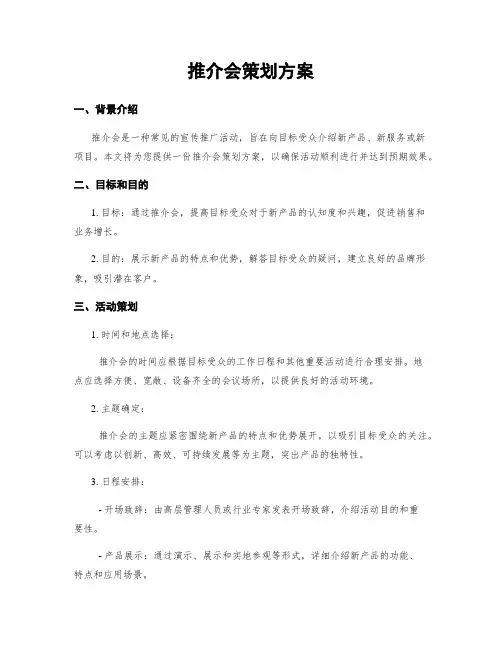 推介会策划方案

一、背景介绍

推介会是一种常见的宣传推广活动，旨在向目标受众介绍新产品、新服务或新项目。本文将为您提供一份推介会策划方案，以确保活动顺利进行并达到预期效果。

二、目标和目的

1. 目标：通过推介会，提高目标受众对于新产品的认知度和兴趣，促进销售和业务增长。

2. 目的：展示新产品的特点和优势，解答目标受众的疑问，建立良好的品牌形象，吸引潜在客户。

三、活动策划

1. 时间和地点选择：

推介会的时间应根据目标受众的工作日程和其他重要活动进行合理安排。地点应选择方便、宽敞、设备齐全的会议场所，以提供良好的活动环境。

2. 主题确定：

推介会的主题应紧密围绕新产品的特点和优势展开，以吸引目标受众的关注。可以考虑以创新、高效、可持续发展等为主题，突出产品的独特性。

3. 日程安排：

- 开场致辞：由高层管理人员或行业专家发表开场致辞，介绍活动目的和重要性。

- 产品展示：通过演示、展示和实地参观等形式，详细介绍新产品的功能、特点和应用场景。